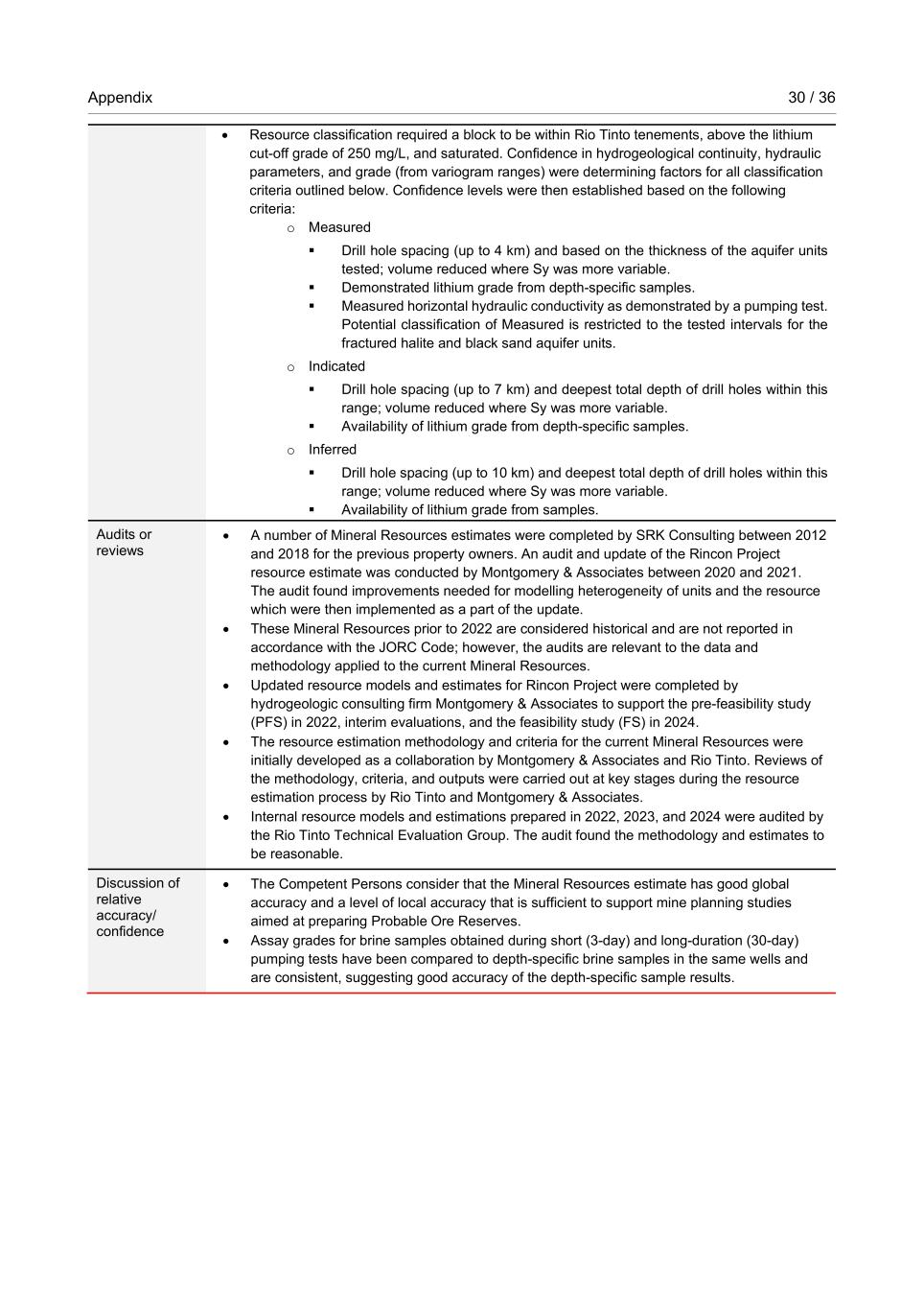 Appendix 30 / 36

| | |
|---|---|
| | • Resource classification required a block to be within Rio Tinto tenements, above the lithium cut-off grade of 250 mg/L, and saturated. Confidence in hydrogeological continuity, hydraulic parameters, and grade (from variogram ranges) were determining factors for all classification criteria outlined below. Confidence levels were then established based on the following criteria: ○ Measured ▪ Drill hole spacing (up to 4 km) and based on the thickness of the aquifer units tested; volume reduced where Sy was more variable. ▪ Demonstrated lithium grade from depth-specific samples. ▪ Measured horizontal hydraulic conductivity as demonstrated by a pumping test. Potential classification of Measured is restricted to the tested intervals for the fractured halite and black sand aquifer units. ○ Indicated ▪ Drill hole spacing (up to 7 km) and deepest total depth of drill holes within this range; volume reduced where Sy was more variable. ▪ Availability of lithium grade from depth-specific samples. ○ Inferred ▪ Drill hole spacing (up to 10 km) and deepest total depth of drill holes within this range; volume reduced where Sy was more variable. ▪ Availability of lithium grade from samples. |
| Audits or reviews | • A number of Mineral Resources estimates were completed by SRK Consulting between 2012 and 2018 for the previous property owners. An audit and update of the Rincon Project resource estimate was conducted by Montgomery & Associates between 2020 and 2021. The audit found improvements needed for modelling heterogeneity of units and the resource which were then implemented as a part of the update. • These Mineral Resources prior to 2022 are considered historical and are not reported in accordance with the JORC Code; however, the audits are relevant to the data and methodology applied to the current Mineral Resources. • Updated resource models and estimates for Rincon Project were completed by hydrogeologic consulting firm Montgomery & Associates to support the pre-feasibility study (PFS) in 2022, interim evaluations, and the feasibility study (FS) in 2024. • The resource estimation methodology and criteria for the current Mineral Resources were initially developed as a collaboration by Montgomery & Associates and Rio Tinto. Reviews of the methodology, criteria, and outputs were carried out at key stages during the resource estimation process by Rio Tinto and Montgomery & Associates. • Internal resource models and estimations prepared in 2022, 2023, and 2024 were audited by the Rio Tinto Technical Evaluation Group. The audit found the methodology and estimates to be reasonable. |
| Discussion of relative accuracy/ confidence | • The Competent Persons consider that the Mineral Resources estimate has good global accuracy and a level of local accuracy that is sufficient to support mine planning studies aimed at preparing Probable Ore Reserves. • Assay grades for brine samples obtained during short (3-day) and long-duration (30-day) pumping tests have been compared to depth-specific brine samples in the same wells and are consistent, suggesting good accuracy of the depth-specific sample results. |